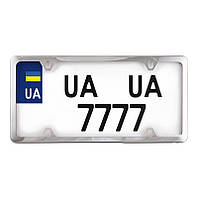 UA

UA UA
7777